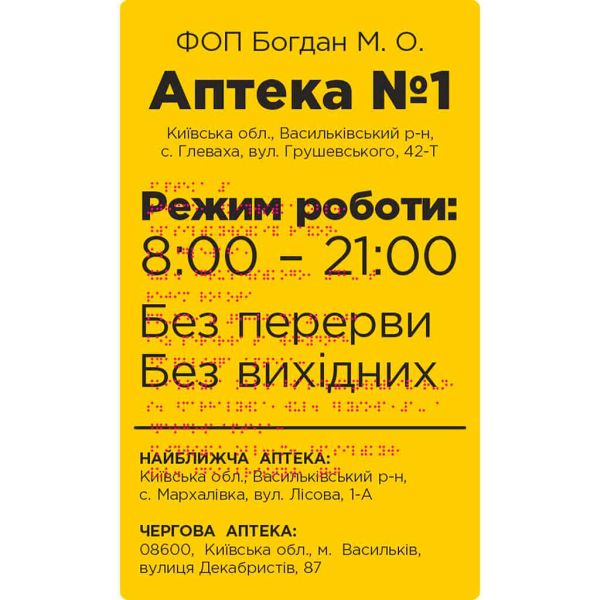 ФОП Богдан М. О.

Аптека №1

Київська обл., Васильківський р-н, с. Глеваха, вул. Грушевського, 42-Т

Режим роботи:

8:00 – 21:00

Без перерви

Без вихідних

НАЙБЛИЖЧА АПТЕКА:
Київська обл., Васильківський р-н, с. Мархалівка, вул. Лісова, 1-А

ЧЕРГОВА АПТЕКА:
08600, Київська обл., м. Васильків, вулиця Декабристів, 87